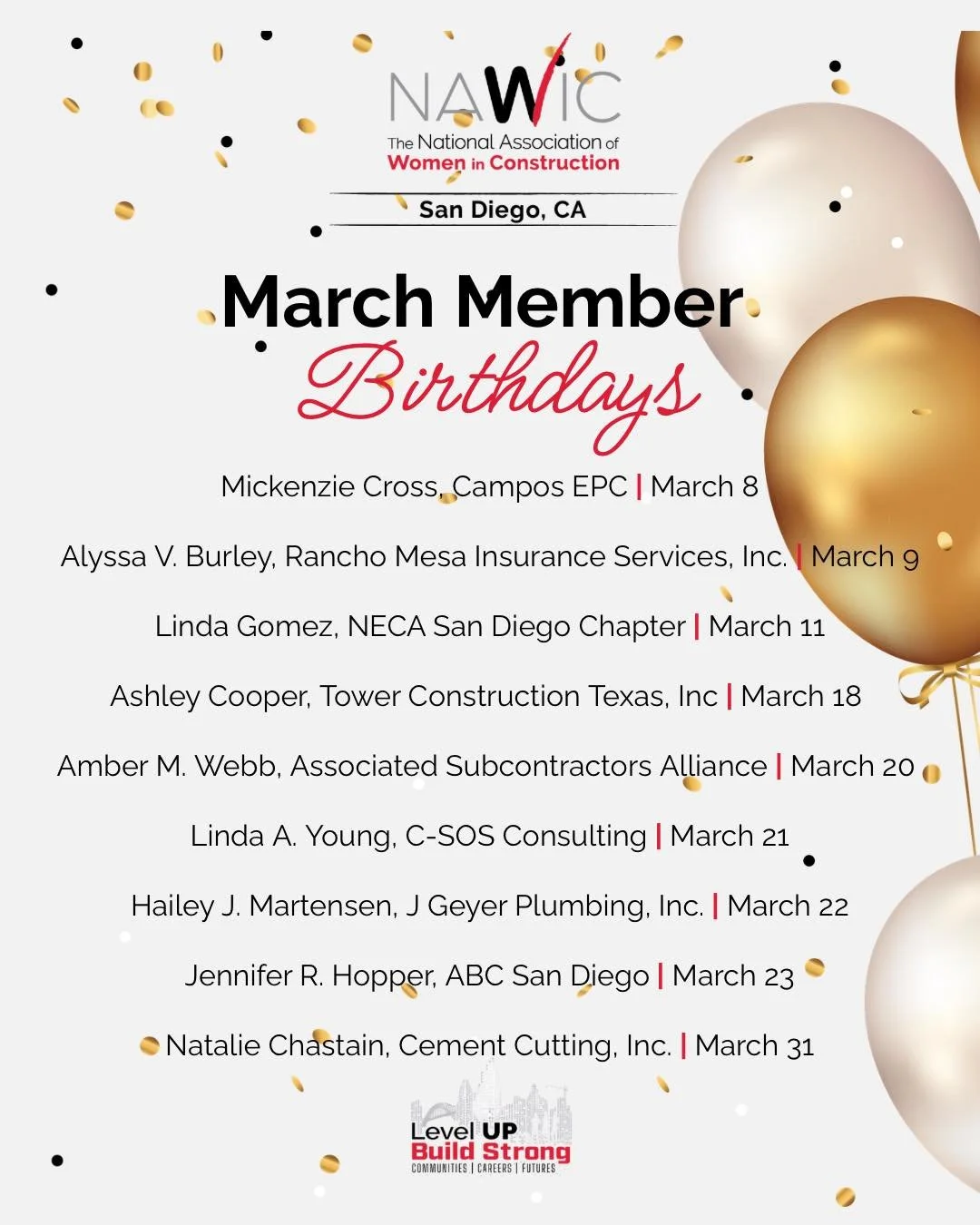 NAWIC
The National Association of Women in Construction

San Diego, CA

March Member Birthdays

Mickenzie Cross, Campos EPC | March 8

Alyssa V. Burley, Rancho Mesa Insurance Services, Inc. | March 9

Linda Gomez, NECA San Diego Chapter | March 11

Ashley Cooper, Tower Construction Texas, Inc | March 18

Amber M. Webb, Associated Subcontractors Alliance | March 20

Linda A. Young, C-SOS Consulting | March 21

Hailey J. Martensen, J Geyer Plumbing, Inc. | March 22

Jennifer R. Hopper, ABC San Diego | March 23

Natalie Chastain, Cement Cutting, Inc. | March 31

Level UP
Build Strong
COMMUNITIES | CAREERS | FUTURES